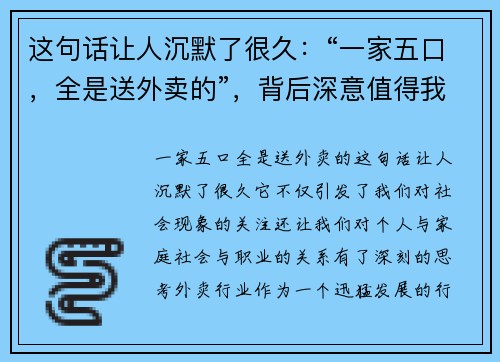 这句话让人沉默了很久：“一家五口，全是送外卖的”，背后深意值得我

一家五口全是送外卖的这句话让人沉默了很久它不仅引发了我们对社会现象的关注还让我们对个人与家庭社会与职业的关系有了深刻的思考外卖行业作为一个迅猛发展的行